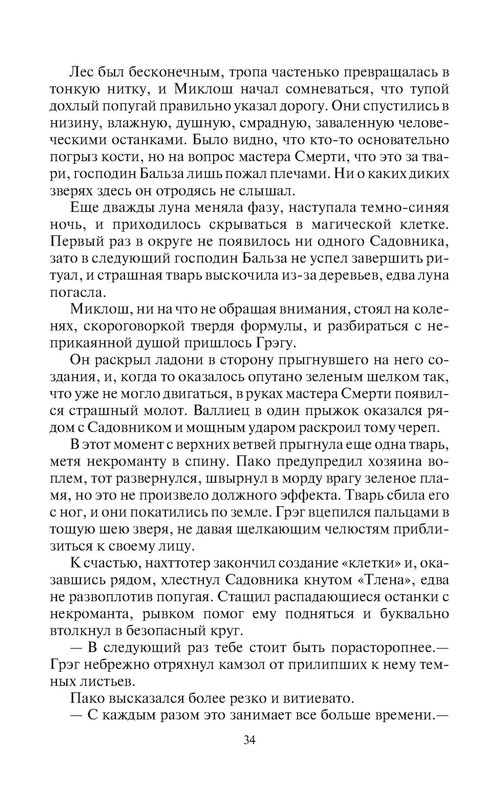 Лес был бесконечным, тропа частенько превращалась в тонкую нитку, и Миклош начал сомневаться, что тупой дохлый попугай правильно указал дорогу. Они спустились в низину, влажную, душную, смрадную, заваленную человеческими останками. Было видно, что кто-то основательно погрыз кости, но на вопрос мастера Смерти, что это за твари, господин Бальза лишь пожал плечами. Ни о каких диких зверях здесь он отродясь не слышал.

Еще дважды луна меняла фазу, наступала темно-синяя ночь, и приходилось скрываться в магической клетке. Первый раз в округе не появилось ни одного Садовника, зато в следующий господин Бальза не успел завершить ритуал, и страшная тварь выскочила из-за деревьев, едва луна погасла.

Миклош, ни на что не обращая внимания, стоял на коленях, скороговоркой твердя формулы, и разбираться с неприкаянной душой пришлось Грэгу.

Он раскрыл ладони в сторону прыгнувшего на него создания, и, когда то оказалось опутано зеленым шелком так, что уже не могло двигаться, в руках мастера Смерти появился страшный молот. Валлиец в один прыжок оказался рядом с Садовником и мощным ударом раскроил тому череп.

В этот момент с верхних ветвей прыгнула еще одна тварь, метя некроманту в спину. Пако предупредил хозяина воплем, тот развернулся, швырнул в морду врагу зеленое пламя, но это не произвело должного эффекта. Тварь сбила его с ног, и они покатились по земле. Грэг вцепился пальцами в тощую шею зверя, не давая щелкающим челюстям приблизиться к своему лицу.

К счастью, нахттотер закончил создание «клетки» и, оказавшись рядом, хлестнул Садовника кнутом «Тлена», едва не развоплотив попугая. Стащил распадающиеся останки с некроманта, рывком помог ему подняться и буквально втолкнул в безопасный круг.

— В следующий раз тебе стоит быть порасторопнее.— Грэг небрежно отряхнул камзол от прилипших к нему темных листьев.

Пако высказался более резко и витиевато.

— С каждым разом это занимает все больше времени.—

34